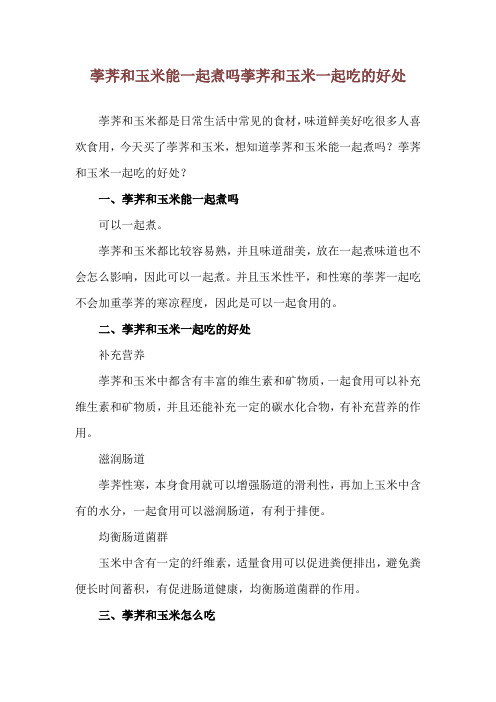 荸荠和玉米能一起煮吗荸荠和玉米一起吃的好处

荸荠和玉米都是日常生活中常见的食材，味道鲜美好吃很多人喜欢食用，今天买了荸荠和玉米，想知道荸荠和玉米能一起煮吗？荸荠和玉米一起吃的好处？

一、荸荠和玉米能一起煮吗

可以一起煮。

荸荠和玉米都比较容易熟，并且味道甜美，放在一起煮味道也不会怎么影响，因此可以一起煮。并且玉米性平，和性寒的荸荠一起吃不会加重荸荠的寒凉程度，因此是可以一起食用的。

二、荸荠和玉米一起吃的好处

补充营养

荸荠和玉米中都含有丰富的维生素和矿物质，一起食用可以补充维生素和矿物质，并且还能补充一定的碳水化合物，有补充营养的作用。

滋润肠道

荸荠性寒，本身食用就可以增强肠道的滑利性，再加上玉米中含有的水分，一起食用可以滋润肠道，有利于排便。

均衡肠道菌群

玉米中含有一定的纤维素，适量食用可以促进粪便排出，避免粪便长时间蓄积，有促进肠道健康，均衡肠道菌群的作用。

三、荸荠和玉米怎么吃